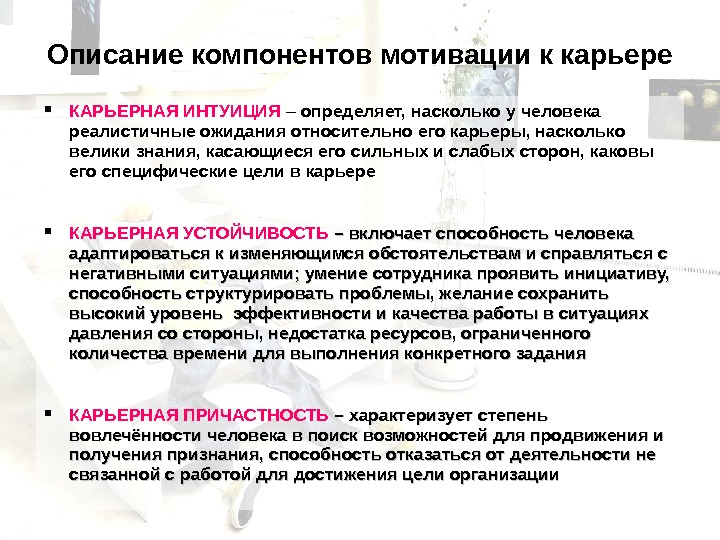 Описание компонентов мотивации к карьере

▪ КАРЬЕРНАЯ ИНТУИЦИЯ – определяет, насколько у человека реалистичные ожидания относительно его карьеры, насколько велики знания, касающиеся его сильных и слабых сторон, каковы его специфические цели в карьере

▪ КАРЬЕРНАЯ УСТОЙЧИВОСТЬ – включает способность человека адаптироваться к изменяющимся обстоятельствам и справляться с негативными ситуациями; умение сотрудника проявить инициативу, способность структурировать проблемы, желание сохранить высокий уровень эффективности и качества работы в ситуациях давления со стороны, недостатка ресурсов, ограниченного количества времени для выполнения конкретного задания

▪ КАРЬЕРНАЯ ПРИЧАСТНОСТЬ – характеризует степень вовлечённости человека в поиск возможностей для продвижения и получения признания, способность отказаться от деятельности не связанной с работой для достижения цели организации